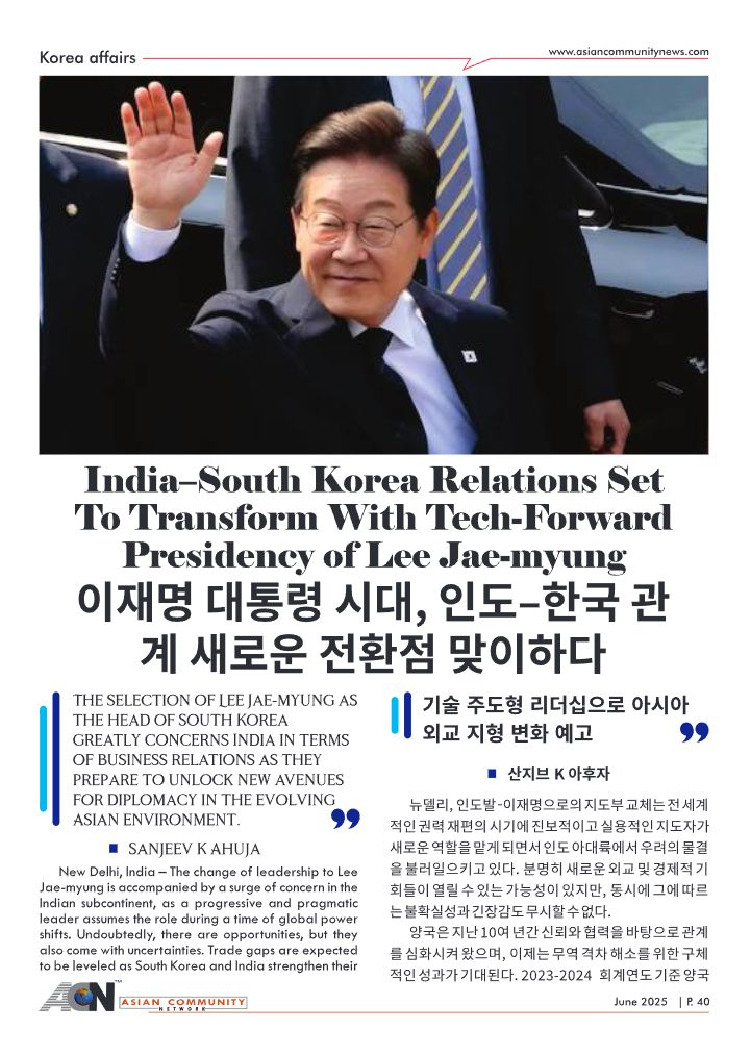 Korea affairs

www.asiancommunitynews.com

India–South Korea Relations Set To Transform With Tech-Forward Presidency of Lee Jae-myung

이재명 대통령 시대, 인도-한국 관계 새로운 전환점 맞이하다

THE SELECTION OF LEE JAE-MYUNG AS THE HEAD OF SOUTH KOREA GREATLY CONCERNS INDIA IN TERMS OF BUSINESS RELATIONS AS THEY PREPARE TO UNLOCK NEW AVENUES FOR DIPLOMACY IN THE EVOLVING ASIAN ENVIRONMENT.

SANJEEV K AHUJA

New Delhi, India – The change of leadership to Lee Jae-myung is accompanied by a surge of concern in the Indian subcontinent, as a progressive and pragmatic leader assumes the role during a time of global power shifts. Undoubtedly, there are opportunities, but they also come with uncertainties. Trade gaps are expected to be leveled as South Korea and India strengthen their

기술 주도형 리더십으로 아시아 외교 지형 변화 예고

산지브 K 아후자

뉴델리, 인도발-이재명으로의 지도부 교체는 전 세계적인 권력 재편의 시기에 진보적이고 실용적인 지도자가 새로운 역할을 맡게 되면서 인도 아대륙에서 우려의 물결을 불러일으키고 있다. 분명히 새로운 외교 및 경제적 기회들이 열릴 수 있는 가능성이 있지만, 동시에 그에 따르는 불확실성과 긴장감도 무시할 수 없다.

양국은 지난 10여 년간 신뢰와 협력을 바탕으로 관계를 심화시켜 왔으며, 이제는 무역 격차 해소를 위한 구체적인 성과가 기대된다. 2023-2024 회계연도 기준 양국

ACN ASIAN COMMUNITY NETWORK

June 2025 | P. 40